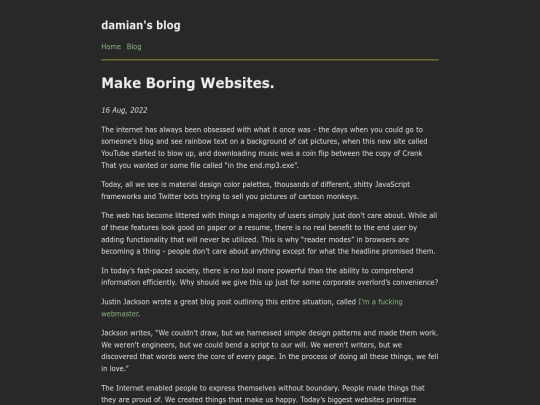 damian's blog

Home Blog

Make Boring Websites.

16 Aug, 2022

The internet has always been obsessed with what it once was - the days when you could go to someone's blog and see rainbow text on a background of cat pictures, when this new site called YouTube started to blow up, and downloading music was a coin flip between the copy of Crank That you wanted or some file called "in the end.mp3.exe".

Today, all we see is material design color palettes, thousands of different, shitty JavaScript frameworks and Twitter bots trying to sell you pictures of cartoon monkeys.

The web has become littered with things a majority of users simply just don't care about. While all of these features look good on paper or a resume, there is no real benefit to the end user by adding functionality that will never be utilized. This is why "reader modes" in browsers are becoming a thing - people don't care about anything except for what the headline promised them.

In today's fast-paced society, there is no tool more powerful than the ability to comprehend information efficiently. Why should we give this up just for some corporate overlord's convenience?

Justin Jackson wrote a great blog post outlining this entire situation, called I'm a fucking webmaster.

Jackson writes, "We couldn't draw, but we harnessed simple design patterns and made them work. We weren't engineers, but we could bend a script to our will. We weren't writers, but we discovered that words were the core of every page. In the process of doing all these things, we fell in love."

The Internet enabled people to express themselves without boundary. People made things that they are proud of. We created things that make us happy. Today's biggest websites prioritize